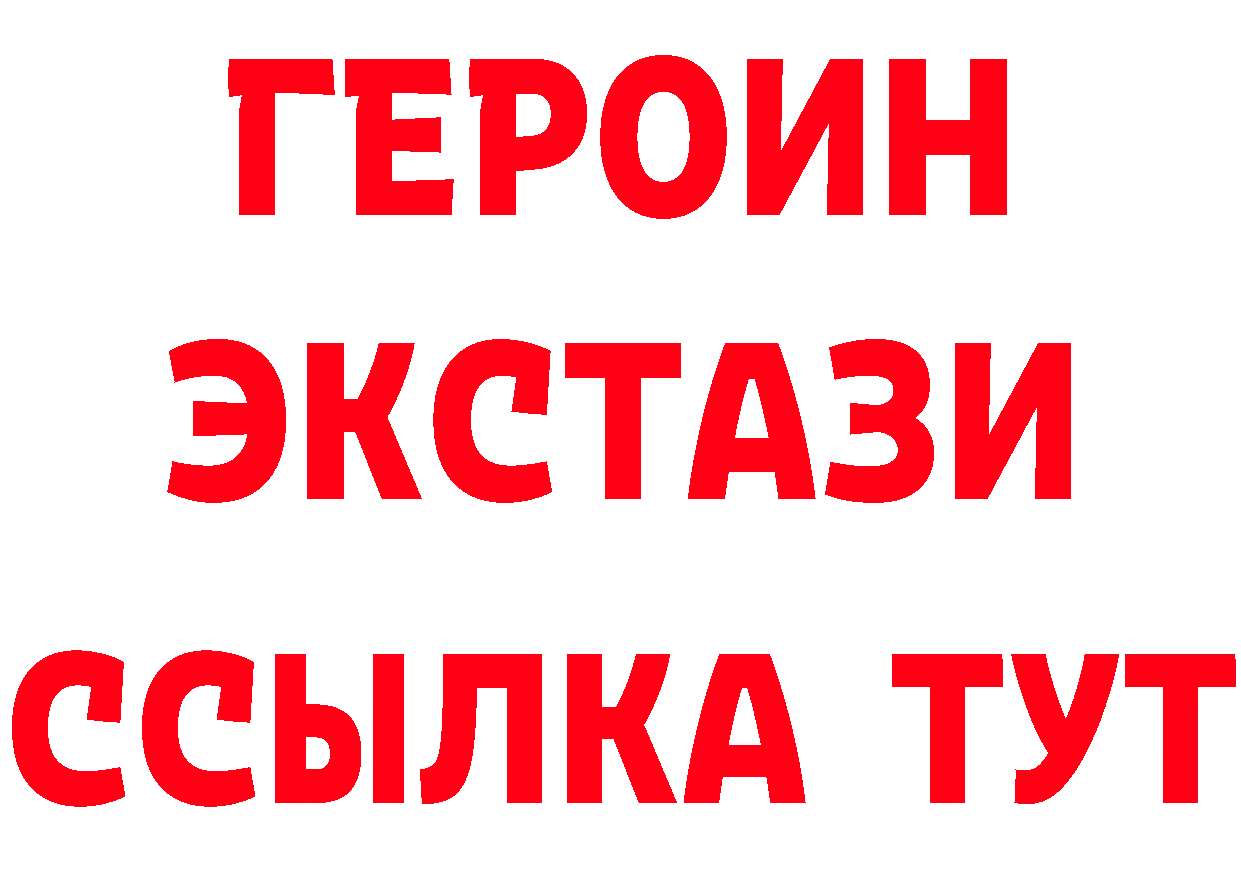 ГЕРОИН
ЭКСТАЗИ
ССЫЛКА ТУТ